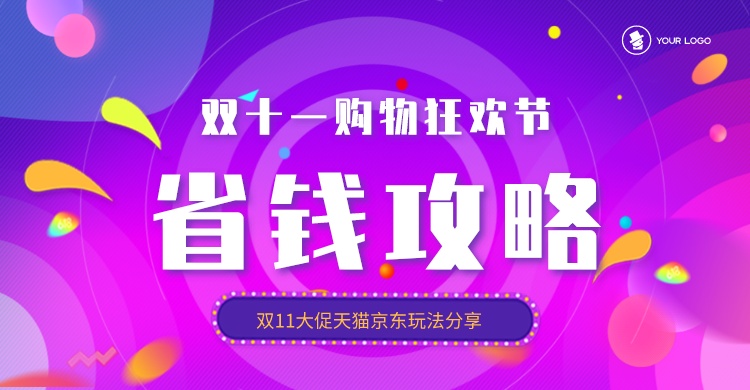 YOUR LOGO

双十一购物狂欢节

省钱攻略

双11大促天猫京东玩法分享